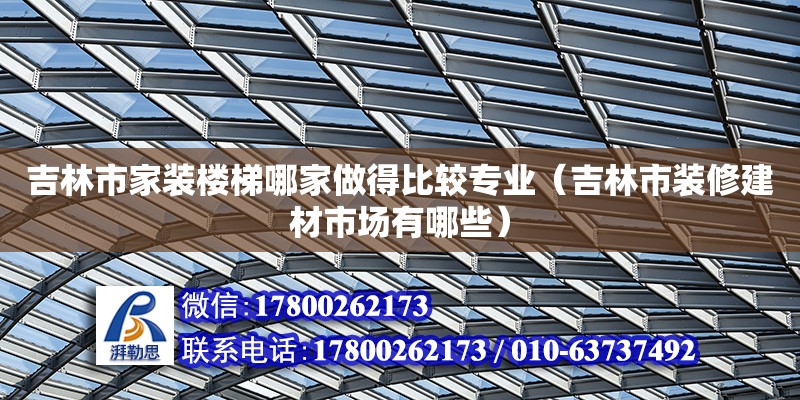 吉林市家装楼梯哪家做得比较专业（吉林市装修建材市场有哪些）

湃勒思

微信:17800262173

联系电话:17800262173 / 010-63737492